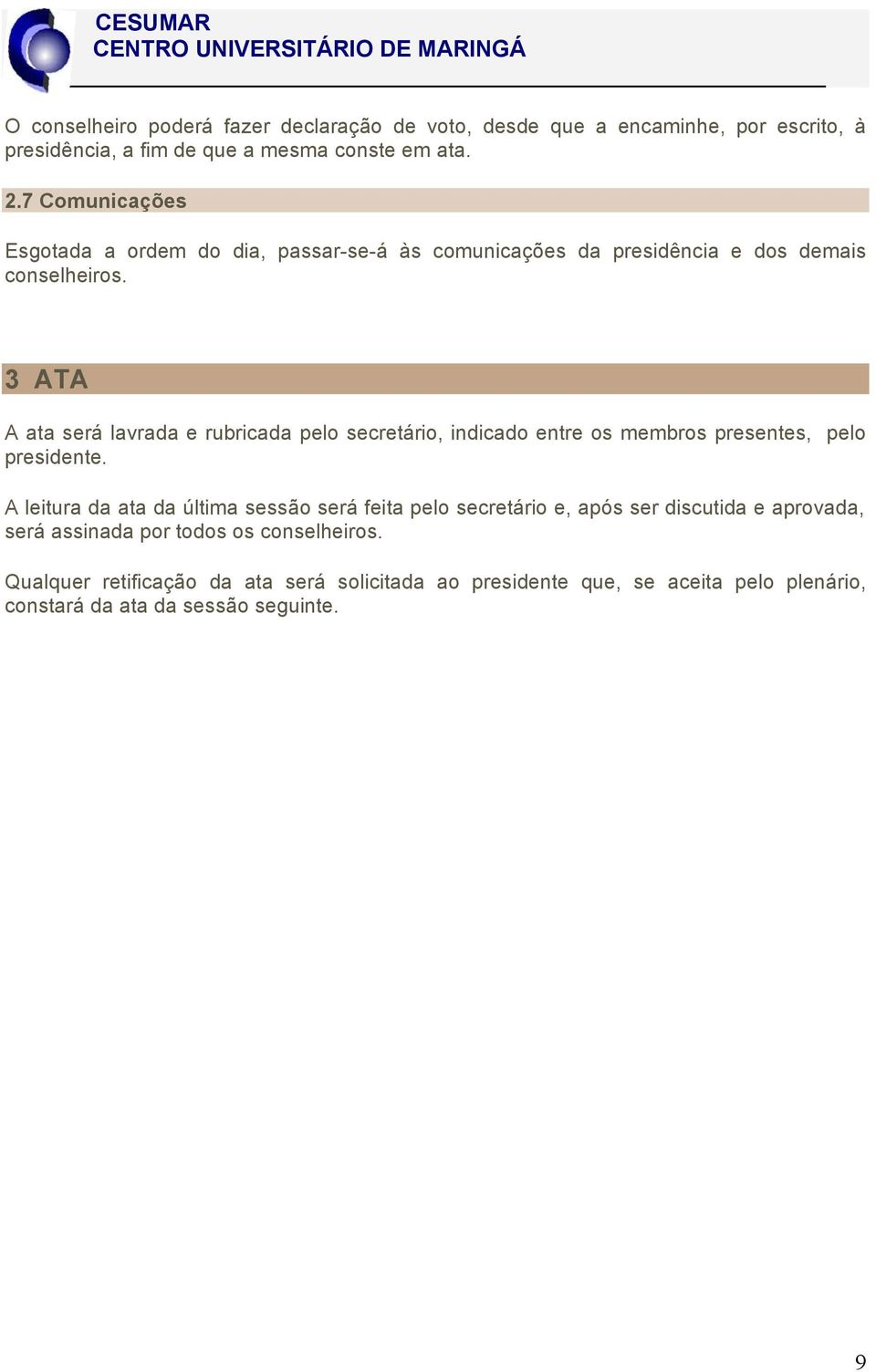 CESUMAR
CENTRO UNIVERSITÁRIO DE MARINGÁ

O conselheiro poderá fazer declaração de voto, desde que a encaminhe, por escrito, à presidência, a fim de que a mesma conste em ata.

2.7 Comunicações

Esgotada a ordem do dia, passar-se-á às comunicações da presidência e dos demais conselheiros.

3 ATA

A ata será lavrada e rubricada pelo secretário, indicado entre os membros presentes, pelo presidente.

A leitura da ata da última sessão será feita pelo secretário e, após ser discutida e aprovada, será assinada por todos os conselheiros.

Qualquer retificação da ata será solicitada ao presidente que, se aceita pelo plenário, constará da ata da sessão seguinte.

9